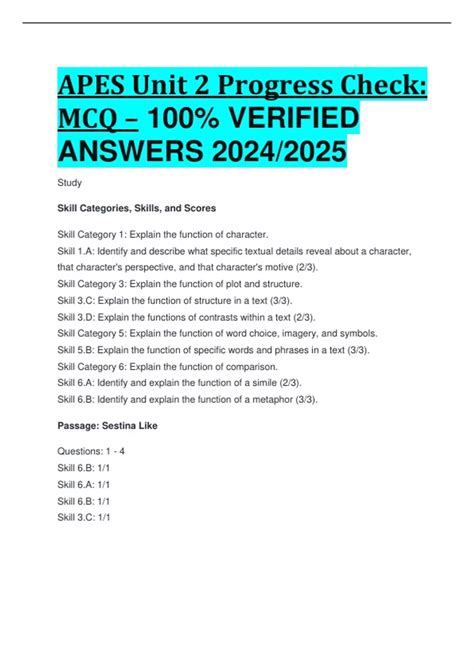 APES Unit 2 Progress Check: MCQ – 100% VERIFIED ANSWERS 2024/2025

Study

Skill Categories, Skills, and Scores

Skill Category 1: Explain the function of character.
Skill 1.A: Identify and describe what specific textual details reveal about a character, that character's perspective, and that character's motive (2/3).
Skill Category 3: Explain the function of plot and structure.
Skill 3.C: Explain the function of structure in a text (3/3).
Skill 3.D: Explain the functions of contrasts within a text (2/3).
Skill Category 5: Explain the function of word choice, imagery, and symbols.
Skill 5.B: Explain the function of specific words and phrases in a text (3/3).
Skill Category 6: Explain the function of comparison.
Skill 6.A: Identify and explain the function of a simile (2/3).
Skill 6.B: Identify and explain the function of a metaphor (3/3).

Passage: Sestina Like

Questions: 1 - 4
Skill 6.B: 1/1
Skill 6.A: 1/1
Skill 6.B: 1/1
Skill 3.C: 1/1